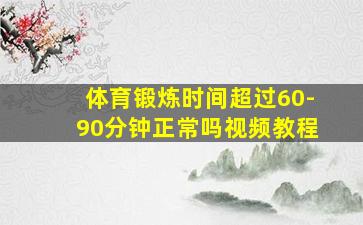 体育锻炼时间超过60-90分钟正常吗视频教程